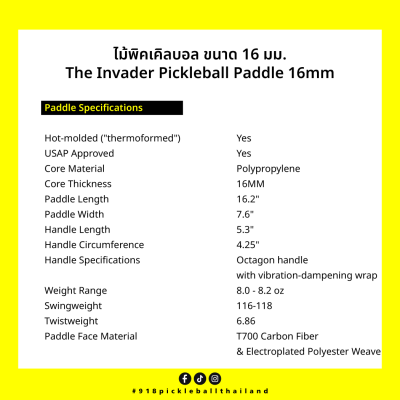 ไม้พิคเคิลบอล ขนาด 16 มม.
The Invader Pickleball Paddle 16mm

Paddle Specifications

| | |
|---|---|
| Hot-molded ("thermoformed") | Yes |
| USAP Approved | Yes |
| Core Material | Polypropylene |
| Core Thickness | 16MM |
| Paddle Length | 16.2" |
| Paddle Width | 7.6" |
| Handle Length | 5.3" |
| Handle Circumference | 4.25" |
| Handle Specifications | Octagon handle with vibration-dampening wrap |
| Weight Range | 8.0 - 8.2 oz |
| Swingweight | 116-118 |
| Twistweight | 6.86 |
| Paddle Face Material | T700 Carbon Fiber & Electroplated Polyester Weave |

#918pickleballthailand